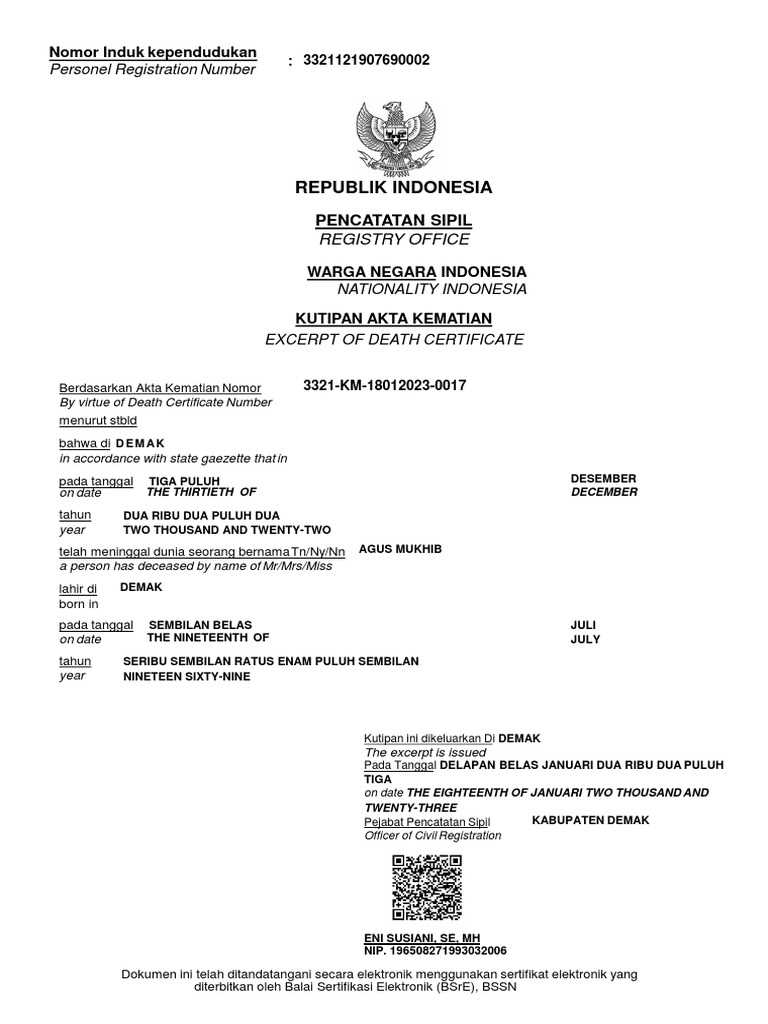 Nomor Induk kependudukan
Personel Registration Number : 3321121907690002

REPUBLIK INDONESIA

PENCATATAN SIPIL
REGISTRY OFFICE

WARGA NEGARA INDONESIA
NATIONALITY INDONESIA

KUTIPAN AKTA KEMATIAN
EXCERPT OF DEATH CERTIFICATE

Berdasarkan Akta Kematian Nomor 3321-KM-18012023-0017
By virtue of Death Certificate Number
menurut stbld

bahwa di DEMAK
in accordance with state gaezette that in

pada tanggal TIGA PULUH DESEMBER
on date THE THIRTIETH OF DECEMBER

tahun DUA RIBU DUA PULUH DUA
year TWO THOUSAND AND TWENTY-TWO

telah meninggal dunia seorang bernama Tn/Ny/Nn AGUS MUKHIB
a person has deceased by name of Mr/Mrs/Miss

lahir di DEMAK
born in

pada tanggal SEMBILAN BELAS JULI
on date THE NINETEENTH OF JULY

tahun SERIBU SEMBILAN RATUS ENAM PULUH SEMBILAN
year NINETEEN SIXTY-NINE

Kutipan ini dikeluarkan Di DEMAK
The excerpt is issued
Pada Tanggal DELAPAN BELAS JANUARI DUA RIBU DUA PULUH TIGA
on date THE EIGHTEENTH OF JANUARI TWO THOUSAND AND TWENTY-THREE
Pejabat Pencatatan Sipil KABUPATEN DEMAK
Officer of Civil Registration

ENI SUSIANI, SE, MH
NIP. 196508271993032006

Dokumen ini telah ditandatangani secara elektronik menggunakan sertifikat elektronik yang diterbitkan oleh Balai Sertifikasi Elektronik (BSrE), BSSN